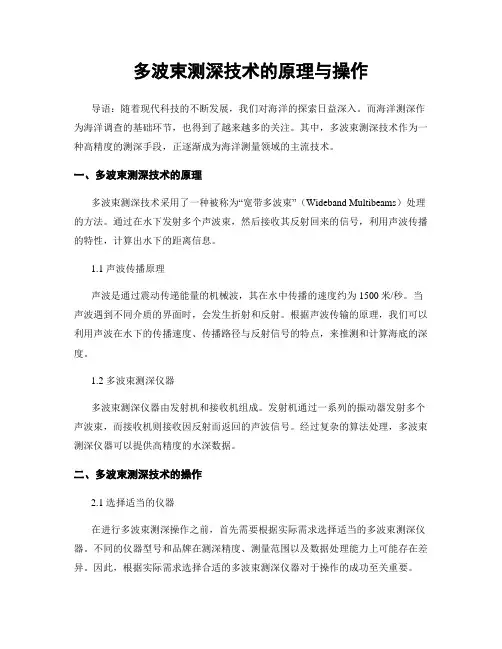 多波束测深技术的原理与操作

导语：随着现代科技的不断发展，我们对海洋的探索日益深入。而海洋测深作为海洋调查的基础环节，也得到了越来越多的关注。其中，多波束测深技术作为一种高精度的测深手段，正逐渐成为海洋测量领域的主流技术。

一、多波束测深技术的原理

多波束测深技术采用了一种被称为“宽带多波束”（Wideband Multibeams）处理的方法。通过在水下发射多个声波束，然后接收其反射回来的信号，利用声波传播的特性，计算出水下的距离信息。

1.1 声波传播原理

声波是通过震动传递能量的机械波，其在水中传播的速度约为 1500 米/秒。当声波遇到不同介质的界面时，会发生折射和反射。根据声波传输的原理，我们可以利用声波在水下的传播速度、传播路径与反射信号的特点，来推测和计算海底的深度。

1.2 多波束测深仪器

多波束测深仪器由发射机和接收机组成。发射机通过一系列的振动器发射多个声波束，而接收机则接收因反射而返回的声波信号。经过复杂的算法处理，多波束测深仪器可以提供高精度的水深数据。

二、多波束测深技术的操作

2.1 选择适当的仪器

在进行多波束测深操作之前，首先需要根据实际需求选择适当的多波束测深仪器。不同的仪器型号和品牌在测深精度、测量范围以及数据处理能力上可能存在差异。因此，根据实际需求选择合适的多波束测深仪器对于操作的成功至关重要。